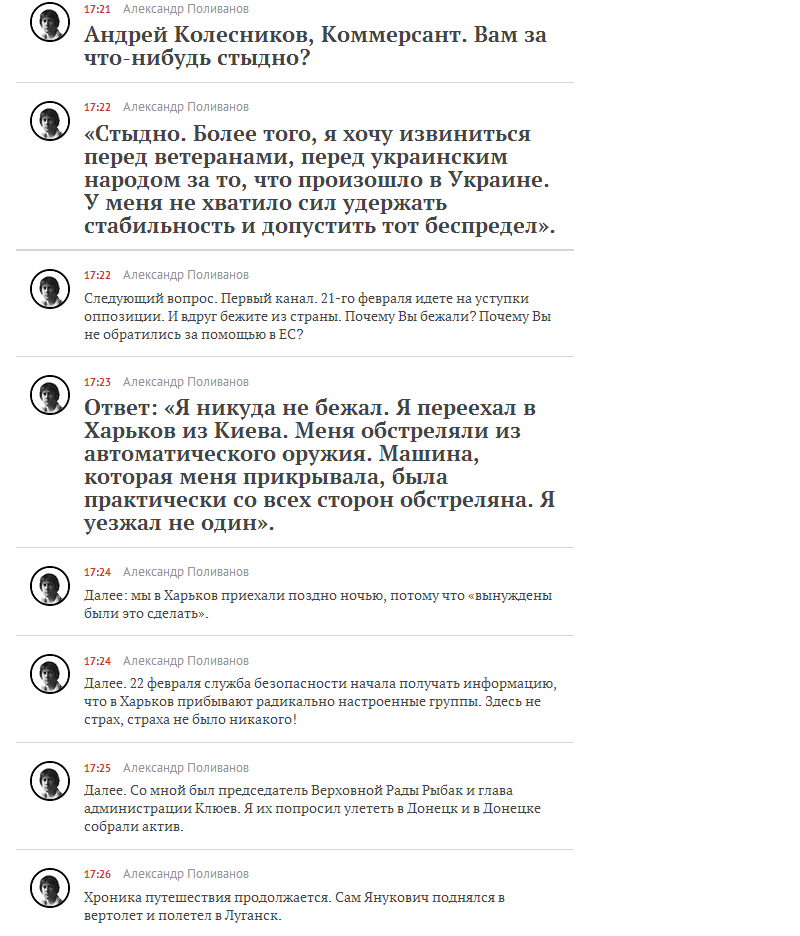 17:21 Александр Поливанов

Андрей Колесников, Коммерсант. Вам за что-нибудь стыдно?

17:22 Александр Поливанов

«Стыдно. Более того, я хочу извиниться перед ветеранами, перед украинским народом за то, что произошло в Украине. У меня не хватило сил удержать стабильность и допустить тот беспредел».

17:22 Александр Поливанов

Следующий вопрос. Первый канал. 21-го февраля идете на уступки оппозиции. И вдруг бежите из страны. Почему Вы бежали? Почему Вы не обратились за помощью в ЕС?

17:23 Александр Поливанов

Ответ: «Я никуда не бежал. Я переехал в Харьков из Киева. Меня обстреляли из автоматического оружия. Машина, которая меня прикрывала, была практически со всех сторон обстреляна. Я уезжал не один».

17:24 Александр Поливанов

Далее: мы в Харьков приехали поздно ночью, потому что «вынуждены были это сделать».

17:24 Александр Поливанов

Далее. 22 февраля служба безопасности начала получать информацию, что в Харьков прибывают радикально настроенные группы. Здесь не страх, страха не было никакого!

17:25 Александр Поливанов

Далее. Со мной был председатель Верховной Рады Рыбак и глава администрации Клюев. Я их попросил улететь в Донецк и в Донецке собрали актив.

17:26 Александр Поливанов

Хроника путешествия продолжается. Сам Янукович поднялся в вертолет и полетел в Луганск.